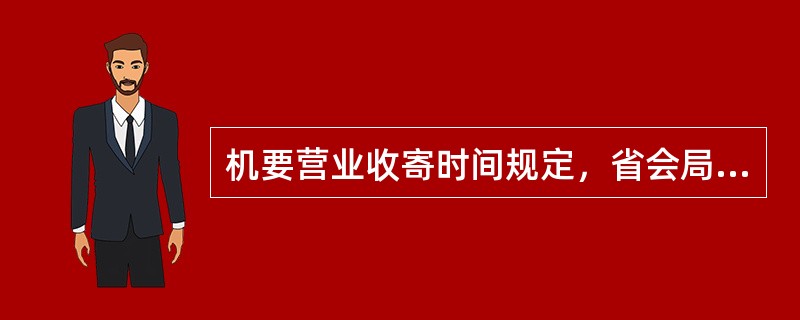 机要营业收寄时间规定，省会局...